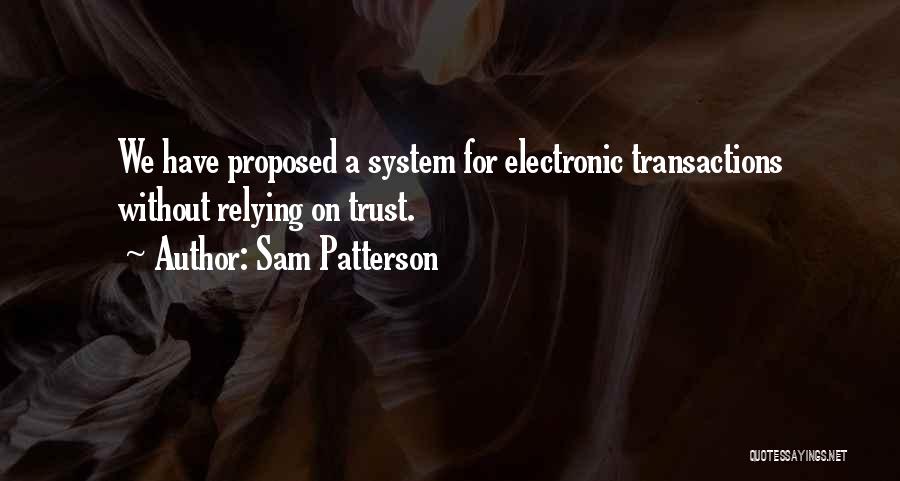 We have proposed a system for electronic transactions without relying on trust.

~ Author: Sam Patterson

QUOTESSAYINGS.NET